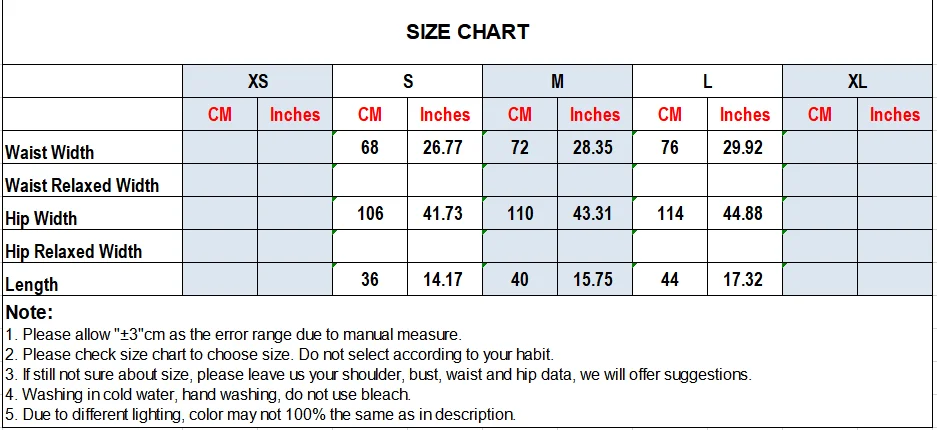 SIZE CHART

| | XS | | S | | M | | L | | XL | |
|---|---|---|---|---|---|---|---|---|---|---|
| | CM | Inches | CM | Inches | CM | Inches | CM | Inches | CM | Inches |
| Waist Width | | | 68 | 26.77 | 72 | 28.35 | 76 | 29.92 | | |
| Waist Relaxed Width | | | | | | | | | | |
| Hip Width | | | 106 | 41.73 | 110 | 43.31 | 114 | 44.88 | | |
| Hip Relaxed Width | | | | | | | | | | |
| Length | | | 36 | 14.17 | 40 | 15.75 | 44 | 17.32 | | |

Note:
1. Please allow "±3"cm as the error range due to manual measure.
2. Please check size chart to choose size. Do not select according to your habit.
3. If still not sure about size, please leave us your shoulder, bust, waist and hip data, we will offer suggestions.
4. Washing in cold water, hand washing, do not use bleach.
5. Due to different lighting, color may not 100% the same as in description.